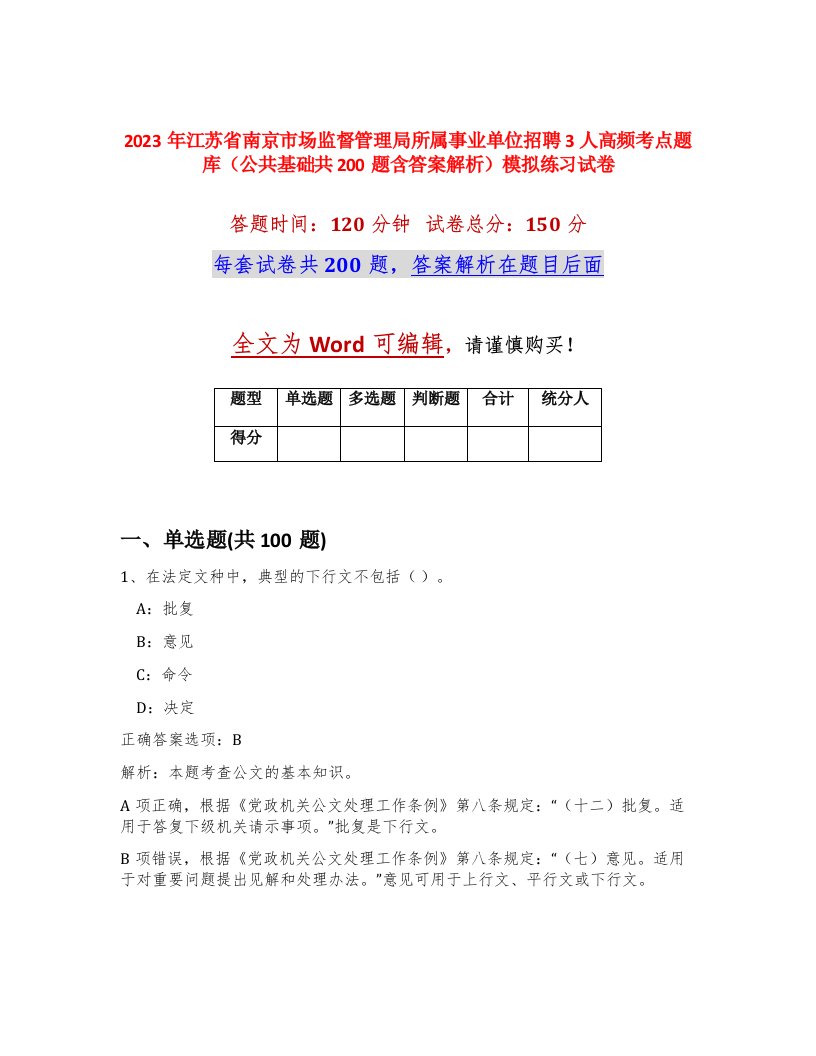 2023 年江苏省南京市场监督管理局所属事业单位招聘 3 人高频考点题库（公共基础共 200 题含答案解析）模拟练习试卷

答题时间：120 分钟　试卷总分：150 分

每套试卷共 200 题，答案解析在题目后面

全文为 Word 可编辑，请谨慎购买！

| 题型 | 单选题 | 多选题 | 判断题 | 合计 | 统分人 |
|---|---|---|---|---|---|
| 得分 | | | | | |

一、单选题(共 100 题)

1、在法定文种中，典型的下行文不包括（ ）。

A：批复

B：意见

C：命令

D：决定

正确答案选项：B

解析：本题考查公文的基本知识。

A 项正确，根据《党政机关公文处理工作条例》第八条规定：“（十二）批复。适用于答复下级机关请示事项。”批复是下行文。

B 项错误，根据《党政机关公文处理工作条例》第八条规定：“（七）意见。适用于对重要问题提出见解和处理办法。”意见可用于上行文、平行文或下行文。